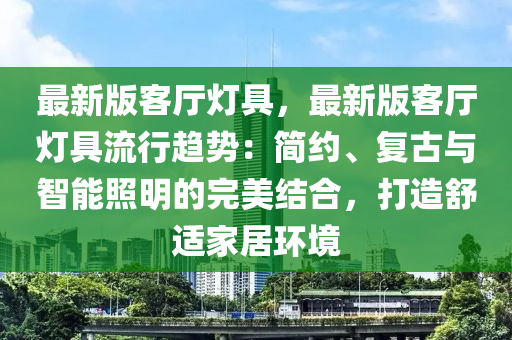 最新版客厅灯具，最新版客厅灯具流行趋势：简约、复古与智能照明的完美结合，打造舒适家居环境